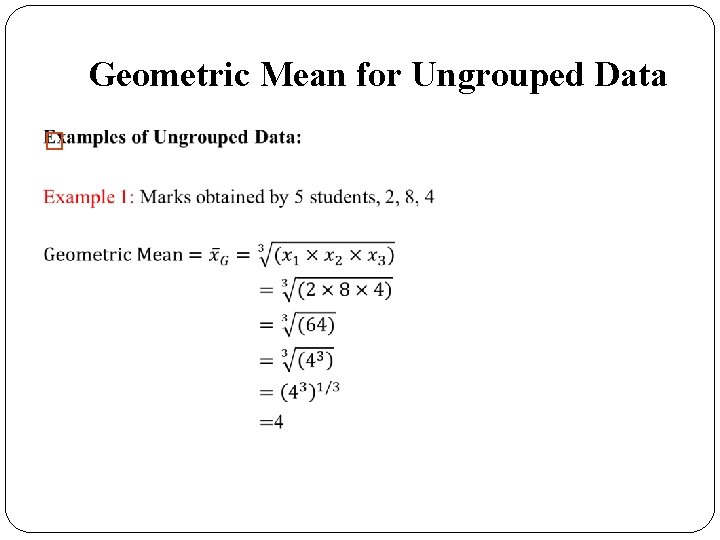 Geometric Mean for Ungrouped Data

Examples of Ungrouped Data:

Example 1: Marks obtained by 5 students, 2, 8, 4

Geometric Mean $= \bar{x}_G = \sqrt[3]{(x_1 \times x_2 \times x_3)}$

$= \sqrt[3]{(2 \times 8 \times 4)}$

$= \sqrt[3]{(64)}$

$= \sqrt[3]{(4^3)}$

$= (4^3)^{1/3}$

$=4$